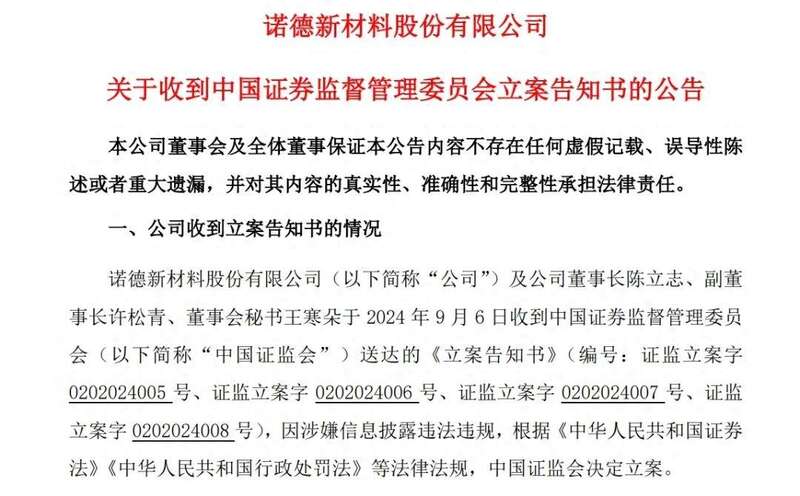 诺德新材料股份有限公司

关于收到中国证券监督管理委员会立案告知书的公告

本公司董事会及全体董事保证本公告内容不存在任何虚假记载、误导性陈述或者重大遗漏，并对其内容的真实性、准确性和完整性承担法律责任。

一、公司收到立案告知书的情况

诺德新材料股份有限公司（以下简称“公司”）及公司董事长陈立志、副董事长许松青、董事会秘书王寒朵于 2024 年 9 月 6 日收到中国证券监督管理委员会（以下简称“中国证监会”）送达的《立案告知书》（编号：证监立案字 0202024005 号、证监立案字 0202024006 号、证监立案字 0202024007 号、证监立案字 0202024008 号），因涉嫌信息披露违法违规，根据《中华人民共和国证券法》《中华人民共和国行政处罚法》等法律法规，中国证监会决定立案。